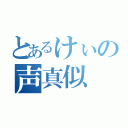 とあるけぃの
声真似